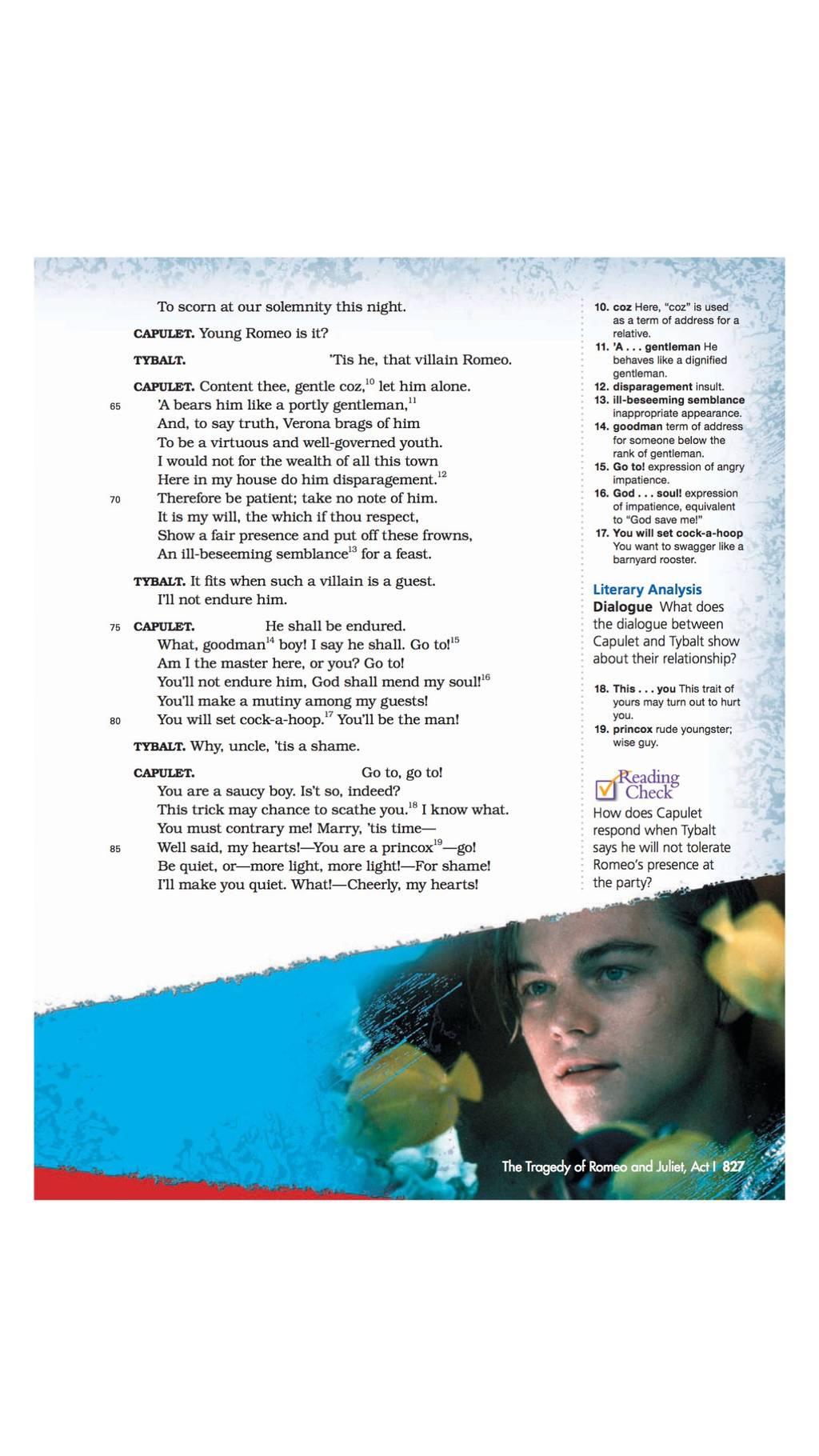 To scorn at our solemnity this night.

CAPULET. Young Romeo is it?

TYBALT. 'Tis he, that villain Romeo.

CAPULET. Content thee, gentle coz,$^{10}$ let him alone.
65 'A bears him like a portly gentleman,$^{11}$
And, to say truth, Verona brags of him
To be a virtuous and well-governed youth.
I would not for the wealth of all this town
Here in my house do him disparagement.$^{12}$
70 Therefore be patient; take no note of him.
It is my will, the which if thou respect,
Show a fair presence and put off these frowns,
An ill-beseeming semblance$^{13}$ for a feast.

TYBALT. It fits when such a villain is a guest.
I'll not endure him.

75 CAPULET. He shall be endured.
What, goodman$^{14}$ boy! I say he shall. Go to!$^{15}$
Am I the master here, or you? Go to!
You'll not endure him, God shall mend my soul!$^{16}$
You'll make a mutiny among my guests!
80 You will set cock-a-hoop.$^{17}$ You'll be the man!

TYBALT. Why, uncle, 'tis a shame.

CAPULET. Go to, go to!
You are a saucy boy. Is't so, indeed?
This trick may chance to scathe you.$^{18}$ I know what.
You must contrary me! Marry, 'tis time—
85 Well said, my hearts!—You are a princox$^{19}$—go!
Be quiet, or—more light, more light!—For shame!
I'll make you quiet. What!—Cheerly, my hearts!

10. coz Here, "coz" is used as a term of address for a relative.
11. 'A . . . gentleman He behaves like a dignified gentleman.
12. disparagement insult.
13. ill-beseeming semblance inappropriate appearance.
14. goodman term of address for someone below the rank of gentleman.
15. Go to! expression of angry impatience.
16. God . . . soul! expression of impatience, equivalent to "God save me!"
17. You will set cock-a-hoop You want to swagger like a barnyard rooster.

Literary Analysis
Dialogue What does the dialogue between Capulet and Tybalt show about their relationship?

18. This . . . you This trait of yours may turn out to hurt you.
19. princox rude youngster; wise guy.

Reading Check
How does Capulet respond when Tybalt says he will not tolerate Romeo's presence at the party?

The Tragedy of Romeo and Juliet, Act I 827